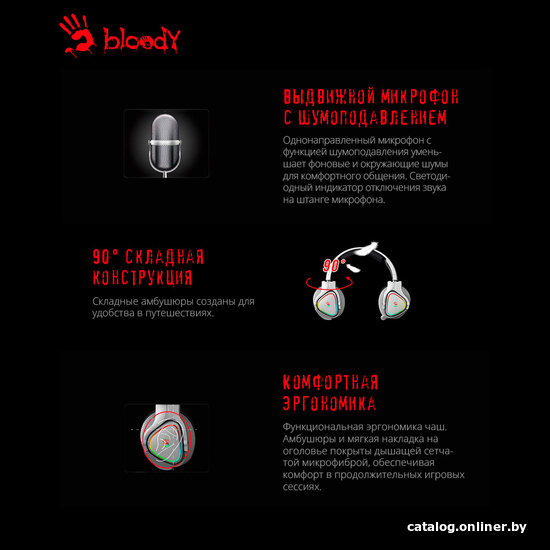 bloody

ВЫДВИЖНОЙ МИКРОФОН С ШУМОПОДАВЛЕНИЕМ

Однонаправленный микрофон с функцией шумоподавления уменьшает фоновые и окружающие шумы для комфортного общения. Светодиодный индикатор отключения звука на штанге микрофона.

90° СКЛАДНАЯ КОНСТРУКЦИЯ

Складные амбушюры созданы для удобства в путешествиях.

90°

КОМФОРТНАЯ ЭРГОНОМИКА

Функциональная эргономика чаш. Амбушюры и мягкая накладка на оголовье покрыты дышащей сетчатой микрофиброй, обеспечивая комфорт в продолжительных игровых сессиях.

catalog.onliner.by